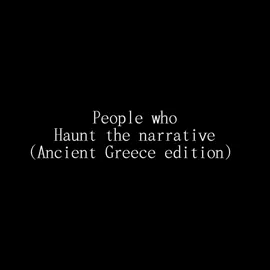 People who
Haunt the narrative
(Ancient Greece edition)